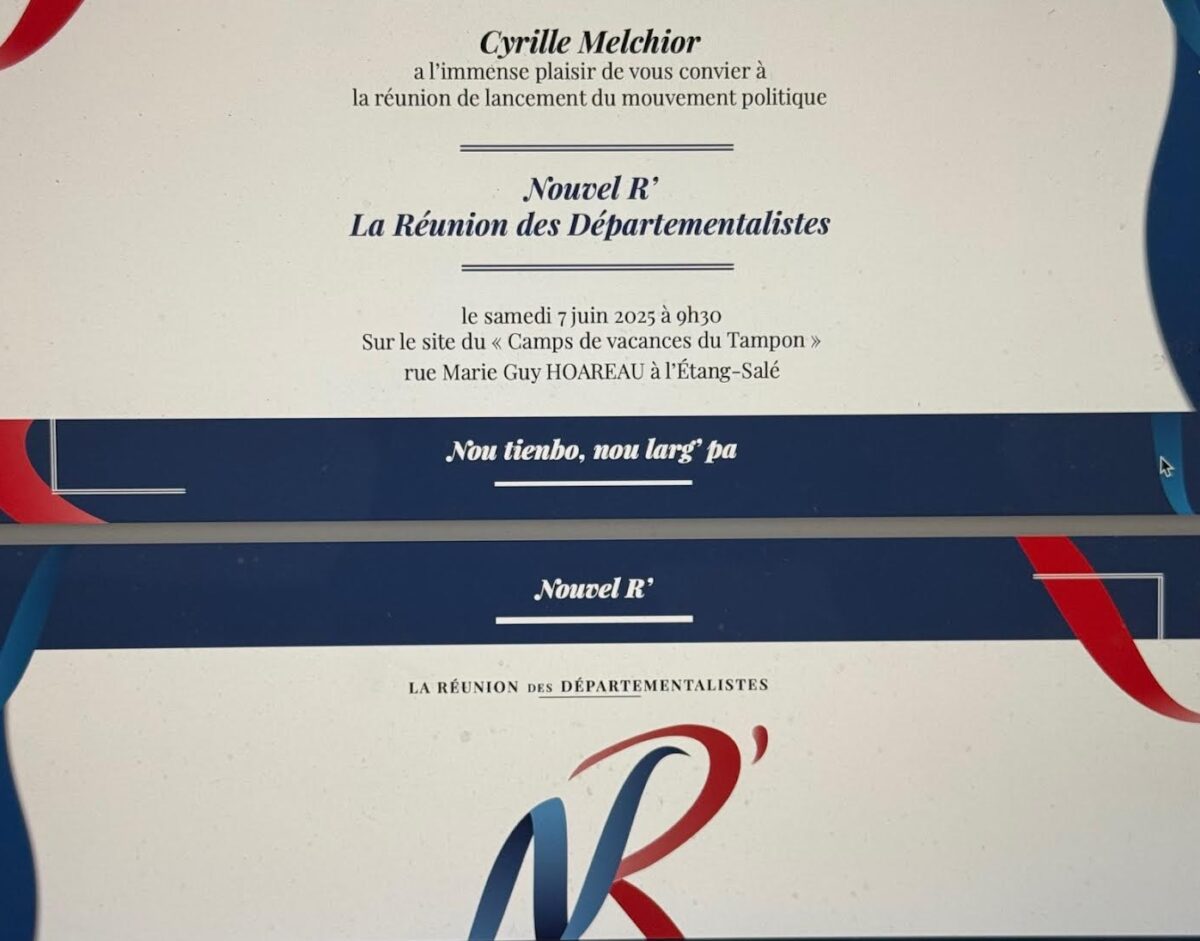 Cyrille Melchior
a l'immense plaisir de vous convier à
la réunion de lancement du mouvement politique

Nouvel R'
La Réunion des Départementalistes

le samedi 7 juin 2025 à 9h30
Sur le site du « Camps de vacances du Tampon »
rue Marie Guy HOAREAU à l'Étang-Salé

Nou tienbo, nou larg' pa

Nouvel R'

LA RÉUNION DES DÉPARTEMENTALISTES

NR'